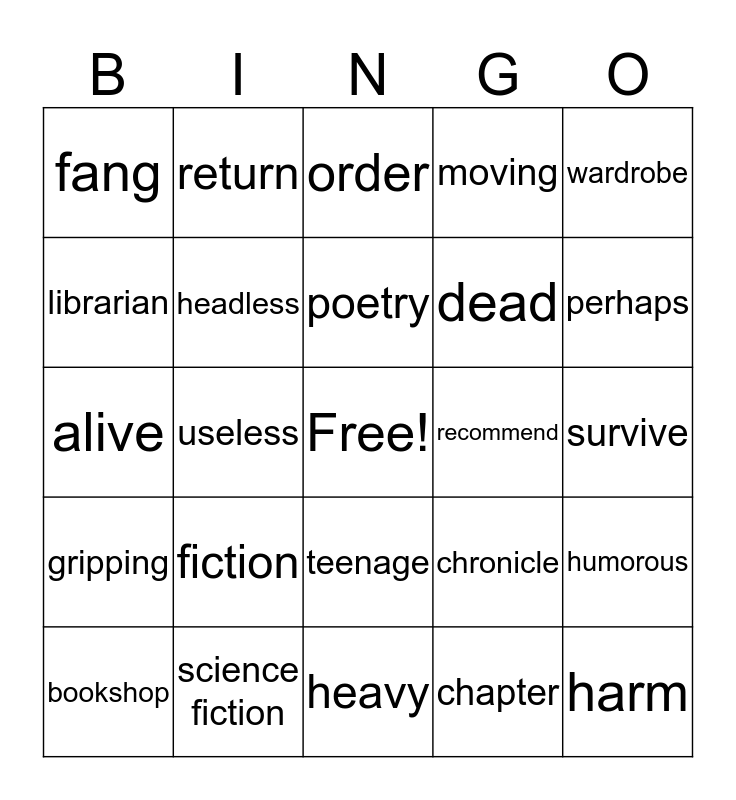 | B | I | N | G | O |
|---|---|---|---|---|
| fang | return | order | moving | wardrobe |
| librarian | headless | poetry | dead | perhaps |
| alive | useless | Free! | recommend | survive |
| gripping | fiction | teenage | chronicle | humorous |
| bookshop | science fiction | heavy | chapter | harm |